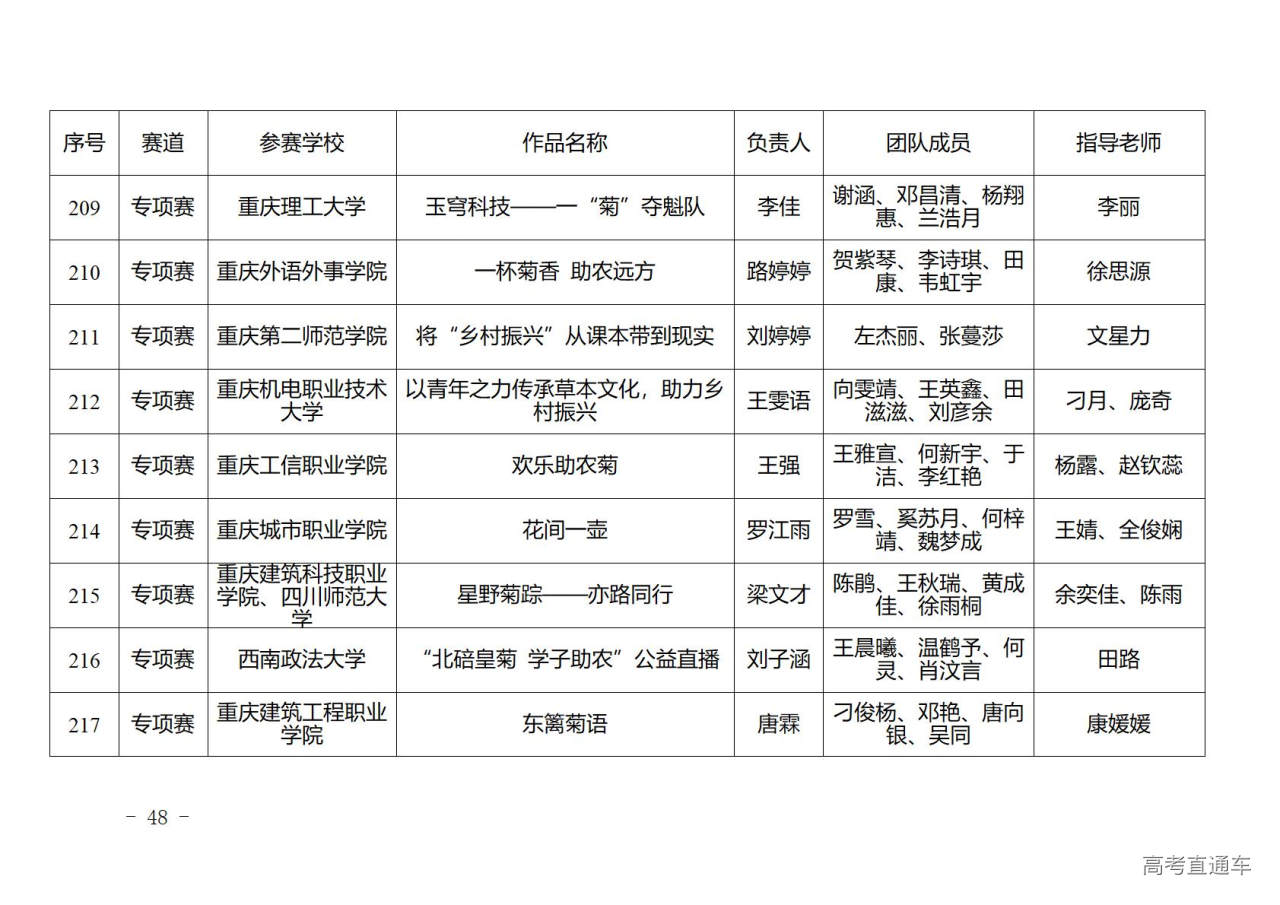 | 序号 | 赛道 | 参赛学校 | 作品名称 | 负责人 | 团队成员 | 指导老师 |
|---|---|---|---|---|---|---|
| 209 | 专项赛 | 重庆理工大学 | 玉穹科技——一“菊”夺魁队 | 李佳 | 谢涵、邓昌清、杨翔惠、兰浩月 | 李丽 |
| 210 | 专项赛 | 重庆外语外事学院 | 一杯菊香 助农远方 | 路婷婷 | 贺紫琴、李诗琪、田康、韦虹宇 | 徐思源 |
| 211 | 专项赛 | 重庆第二师范学院 | 将“乡村振兴”从课本带到现实 | 刘婷婷 | 左杰丽、张蔓莎 | 文星力 |
| 212 | 专项赛 | 重庆机电职业技术大学 | 以青年之力传承草本文化，助力乡村振兴 | 王雯语 | 向雯靖、王英鑫、田滋滋、刘彦余 | 刁月、庞奇 |
| 213 | 专项赛 | 重庆工信职业学院 | 欢乐助农菊 | 王强 | 王雅宣、何新宇、于洁、李红艳 | 杨露、赵钦蕊 |
| 214 | 专项赛 | 重庆城市职业学院 | 花间一壶 | 罗江雨 | 罗雪、奚苏月、何梓靖、魏梦成 | 王婧、全俊娴 |
| 215 | 专项赛 | 重庆建筑科技职业学院、四川师范大学 | 星野菊踪——亦路同行 | 梁文才 | 陈鹃、王秋瑞、黄成佳、徐雨桐 | 余奕佳、陈雨 |
| 216 | 专项赛 | 西南政法大学 | “北碚皇菊 学子助农”公益直播 | 刘子涵 | 王晨曦、温鹤予、何灵、肖汶言 | 田路 |
| 217 | 专项赛 | 重庆建筑工程职业学院 | 东篱菊语 | 唐霖 | 刁俊杨、邓艳、唐向银、吴同 | 康媛媛 |

－ 48 －

高考直通车